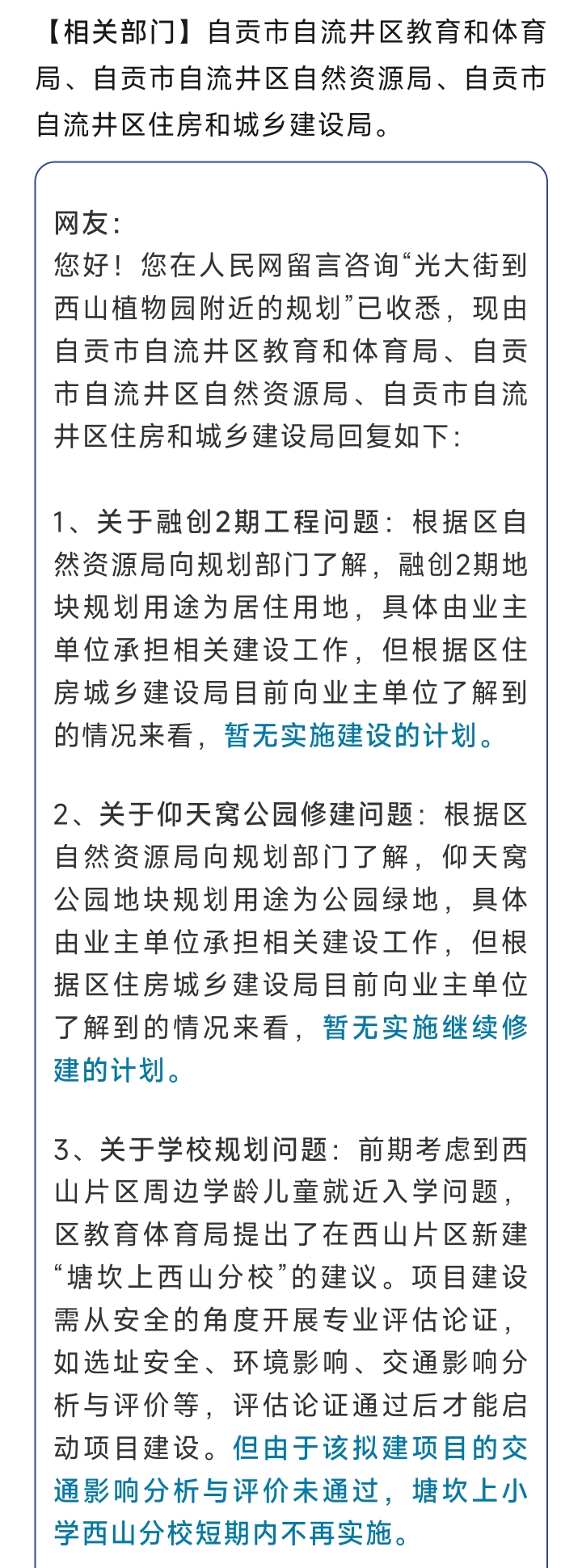 【相关部门】自贡市自流井区教育和体育局、自贡市自流井区自然资源局、自贡市自流井区住房和城乡建设局。

网友：
您好！您在人民网留言咨询“光大街到西山植物园附近的规划”已收悉，现由自贡市自流井区教育和体育局、自贡市自流井区自然资源局、自贡市自流井区住房和城乡建设局回复如下：

1、关于融创2期工程问题：根据区自然资源局向规划部门了解，融创2期地块规划用途为居住用地，具体由业主单位承担相关建设工作，但根据区住房城乡建设局目前向业主单位了解到的情况来看，暂无实施建设的计划。

2、关于仰天窝公园修建问题：根据区自然资源局向规划部门了解，仰天窝公园地块规划用途为公园绿地，具体由业主单位承担相关建设工作，但根据区住房城乡建设局目前向业主单位了解到的情况来看，暂无实施继续修建的计划。

3、关于学校规划问题：前期考虑到西山片区周边学龄儿童就近入学问题，区教育体育局提出了在西山片区新建“塘坎上西山分校”的建议。项目建设需从安全的角度开展专业评估论证，如选址安全、环境影响、交通影响分析与评价等，评估论证通过后才能启动项目建设。但由于该拟建项目的交通影响分析与评价未通过，塘坎上小学西山分校短期内不再实施。